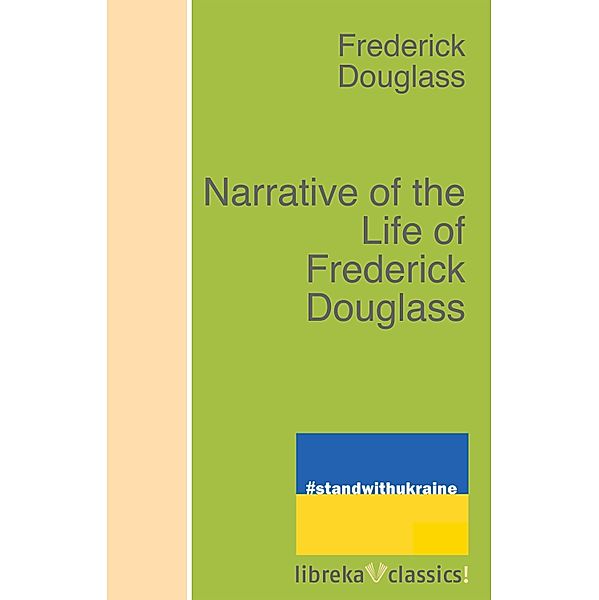 Frederick Douglass

Narrative of the Life of Frederick Douglass

#standwithukraine

libreka classics!